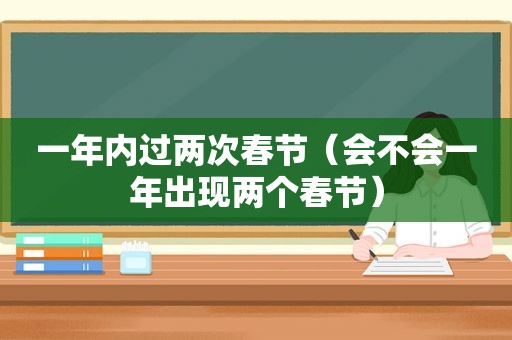 一年内过两次春节（会不会一年出现两个春节）